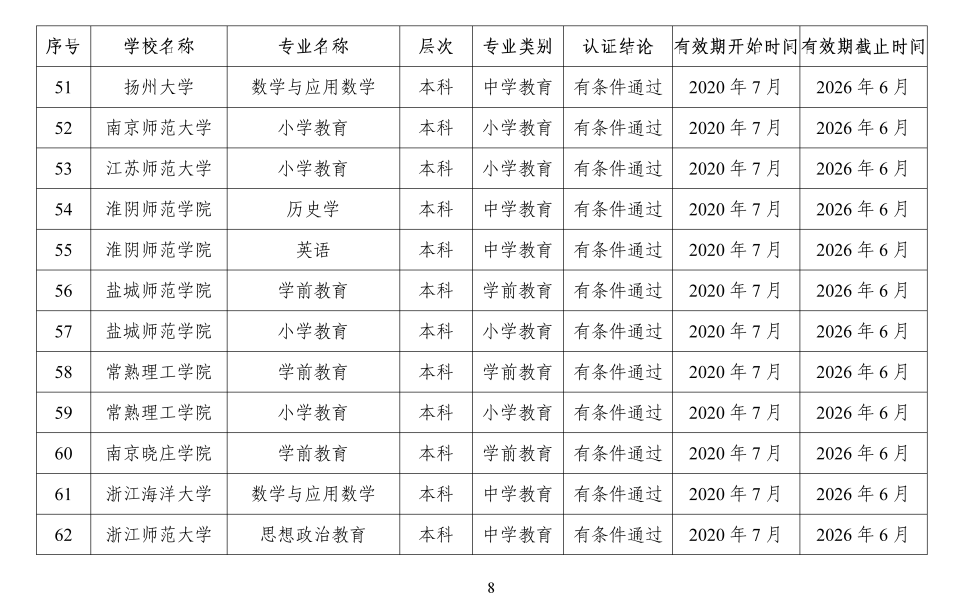 | 序号 | 学校名称 | 专业名称 | 层次 | 专业类别 | 认证结论 | 有效期开始时间 | 有效期截止时间 |
|---|---|---|---|---|---|---|---|
| 51 | 扬州大学 | 数学与应用数学 | 本科 | 中学教育 | 有条件通过 | 2020 年 7 月 | 2026 年 6 月 |
| 52 | 南京师范大学 | 小学教育 | 本科 | 小学教育 | 有条件通过 | 2020 年 7 月 | 2026 年 6 月 |
| 53 | 江苏师范大学 | 小学教育 | 本科 | 小学教育 | 有条件通过 | 2020 年 7 月 | 2026 年 6 月 |
| 54 | 淮阴师范学院 | 历史学 | 本科 | 中学教育 | 有条件通过 | 2020 年 7 月 | 2026 年 6 月 |
| 55 | 淮阴师范学院 | 英语 | 本科 | 中学教育 | 有条件通过 | 2020 年 7 月 | 2026 年 6 月 |
| 56 | 盐城师范学院 | 学前教育 | 本科 | 学前教育 | 有条件通过 | 2020 年 7 月 | 2026 年 6 月 |
| 57 | 盐城师范学院 | 小学教育 | 本科 | 小学教育 | 有条件通过 | 2020 年 7 月 | 2026 年 6 月 |
| 58 | 常熟理工学院 | 学前教育 | 本科 | 学前教育 | 有条件通过 | 2020 年 7 月 | 2026 年 6 月 |
| 59 | 常熟理工学院 | 小学教育 | 本科 | 小学教育 | 有条件通过 | 2020 年 7 月 | 2026 年 6 月 |
| 60 | 南京晓庄学院 | 学前教育 | 本科 | 学前教育 | 有条件通过 | 2020 年 7 月 | 2026 年 6 月 |
| 61 | 浙江海洋大学 | 数学与应用数学 | 本科 | 中学教育 | 有条件通过 | 2020 年 7 月 | 2026 年 6 月 |
| 62 | 浙江师范大学 | 思想政治教育 | 本科 | 中学教育 | 有条件通过 | 2020 年 7 月 | 2026 年 6 月 |

8